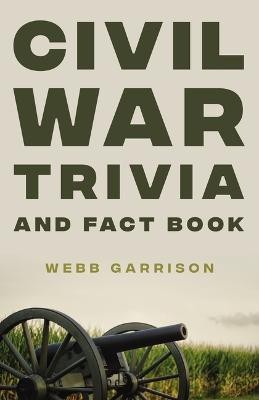 CIVIL WAR TRIVIA

AND FACT BOOK

WEBB GARRISON